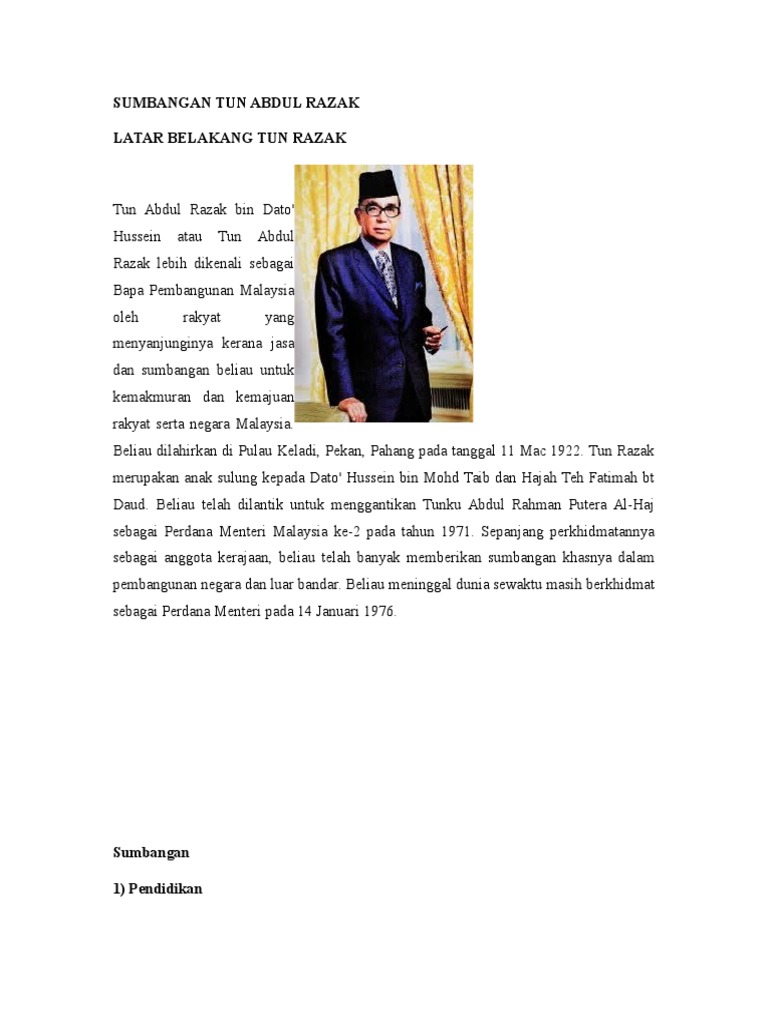 SUMBANGAN TUN ABDUL RAZAK

LATAR BELAKANG TUN RAZAK

Tun Abdul Razak bin Dato' Hussein atau Tun Abdul Razak lebih dikenali sebagai Bapa Pembangunan Malaysia oleh rakyat yang menyanjunginya kerana jasa dan sumbangan beliau untuk kemakmuran dan kemajuan rakyat serta negara Malaysia. Beliau dilahirkan di Pulau Keladi, Pekan, Pahang pada tanggal 11 Mac 1922. Tun Razak merupakan anak sulung kepada Dato' Hussein bin Mohd Taib dan Hajah Teh Fatimah bt Daud. Beliau telah dilantik untuk menggantikan Tunku Abdul Rahman Putera Al-Haj sebagai Perdana Menteri Malaysia ke-2 pada tahun 1971. Sepanjang perkhidmatannya sebagai anggota kerajaan, beliau telah banyak memberikan sumbangan khasnya dalam pembangunan negara dan luar bandar. Beliau meninggal dunia sewaktu masih berkhidmat sebagai Perdana Menteri pada 14 Januari 1976.

Sumbangan

1) Pendidikan